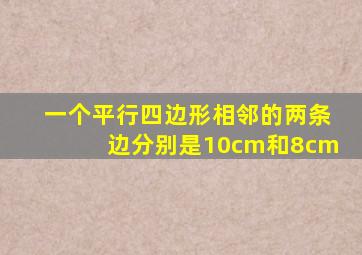 一个平行四边形相邻的两条边分别是10cm和8cm